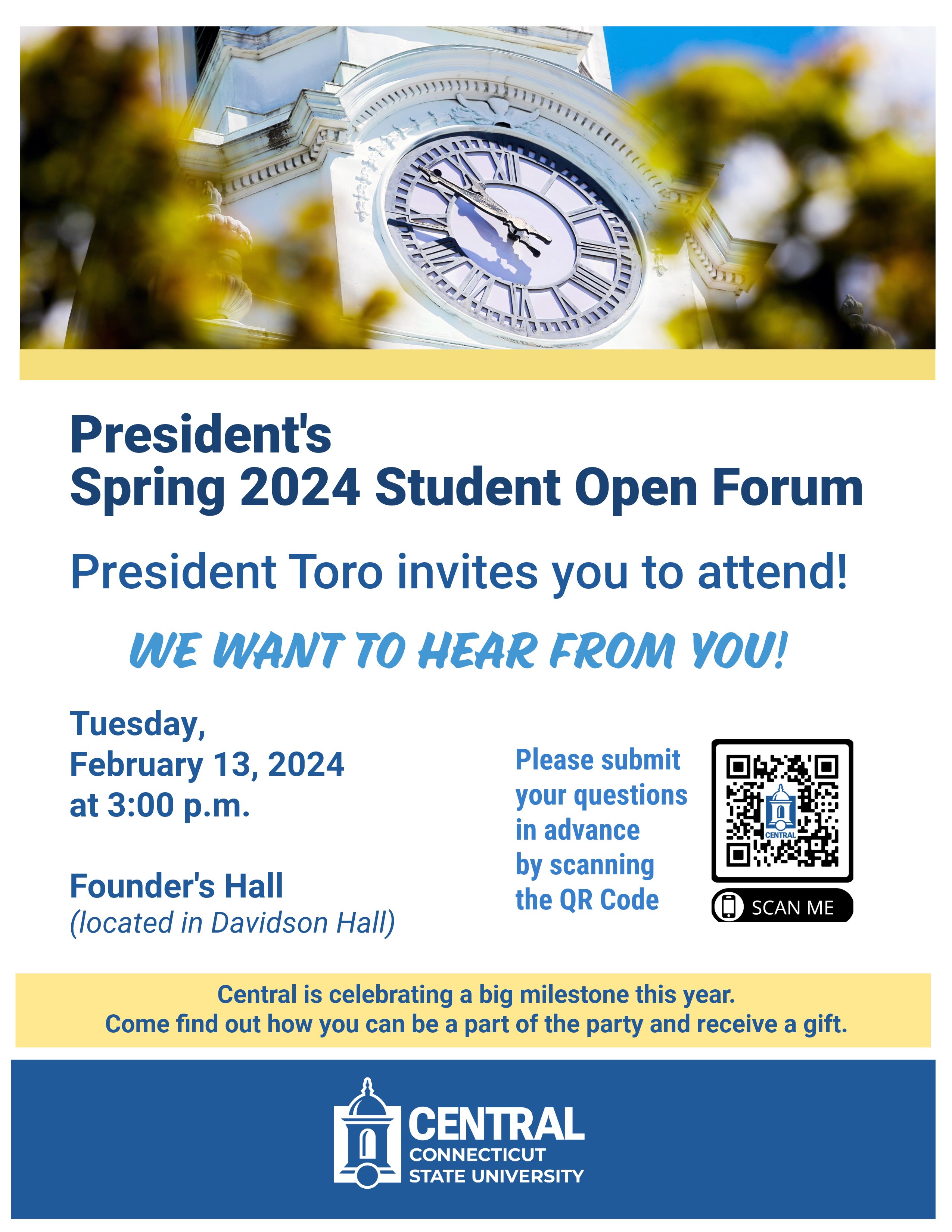 President's
Spring 2024 Student Open Forum

President Toro invites you to attend!

WE WANT TO HEAR FROM YOU!

Tuesday,
February 13, 2024
at 3:00 p.m.

Founder's Hall
(located in Davidson Hall)

Please submit your questions in advance by scanning the QR Code

CENTRAL

SCAN ME

Central is celebrating a big milestone this year.
Come find out how you can be a part of the party and receive a gift.

CENTRAL
CONNECTICUT
STATE UNIVERSITY